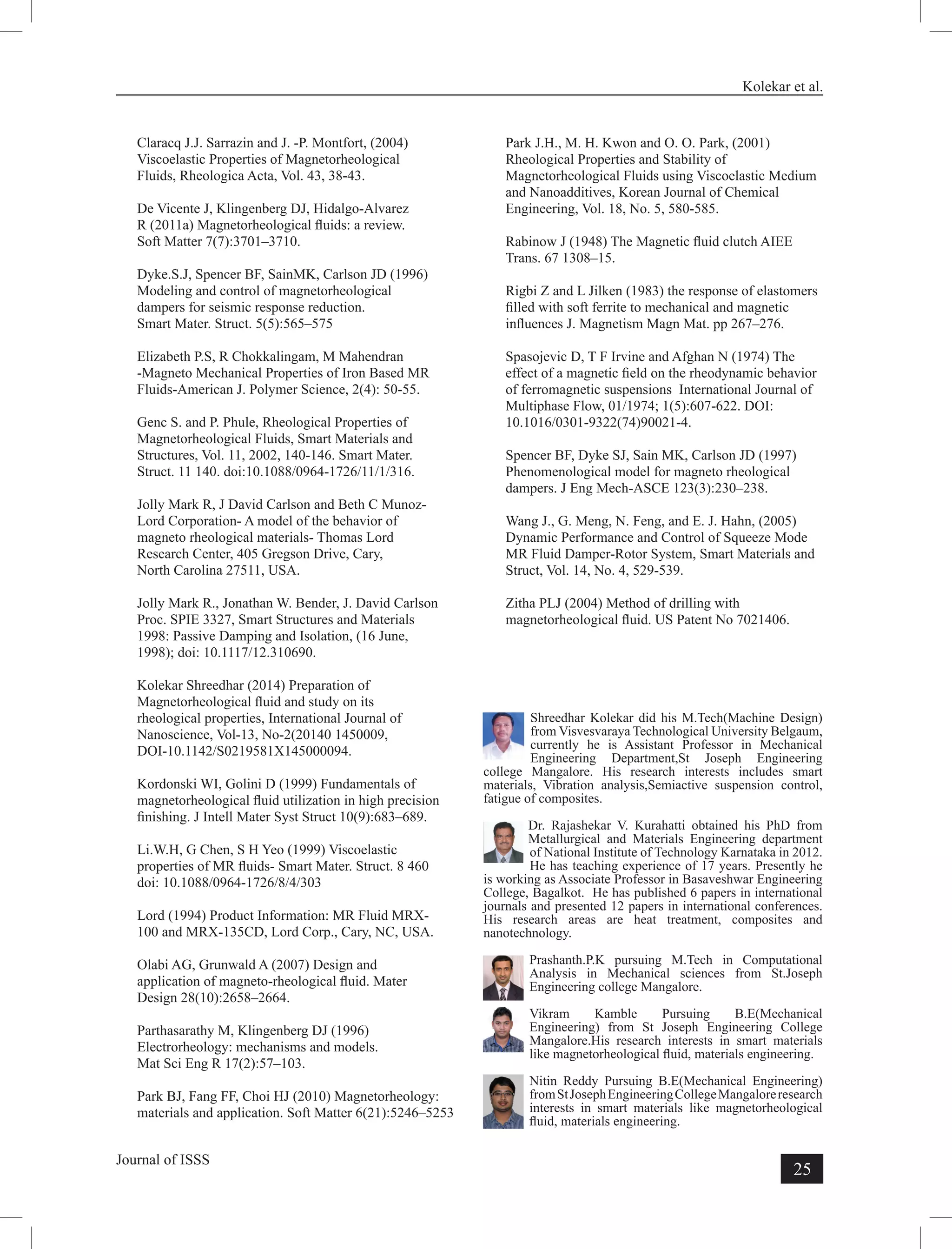 Kolekar et al.

Claracq J.J. Sarrazin and J. -P. Montfort, (2004) Viscoelastic Properties of Magnetorheological Fluids, Rheologica Acta, Vol. 43, 38-43.

De Vicente J, Klingenberg DJ, Hidalgo-Alvarez R (2011a) Magnetorheological fluids: a review. Soft Matter 7(7):3701–3710.

Dyke.S.J, Spencer BF, SainMK, Carlson JD (1996) Modeling and control of magnetorheological dampers for seismic response reduction. Smart Mater. Struct. 5(5):565–575

Elizabeth P.S, R Chokkalingam, M Mahendran -Magneto Mechanical Properties of Iron Based MR Fluids-American J. Polymer Science, 2(4): 50-55.

Genc S. and P. Phule, Rheological Properties of Magnetorheological Fluids, Smart Materials and Structures, Vol. 11, 2002, 140-146. Smart Mater. Struct. 11 140. doi:10.1088/0964-1726/11/1/316.

Jolly Mark R, J David Carlson and Beth C Munoz-Lord Corporation- A model of the behavior of magneto rheological materials- Thomas Lord Research Center, 405 Gregson Drive, Cary, North Carolina 27511, USA.

Jolly Mark R., Jonathan W. Bender, J. David Carlson Proc. SPIE 3327, Smart Structures and Materials 1998: Passive Damping and Isolation, (16 June, 1998); doi: 10.1117/12.310690.

Kolekar Shreedhar (2014) Preparation of Magnetorheological fluid and study on its rheological properties, International Journal of Nanoscience, Vol-13, No-2(20140 1450009, DOI-10.1142/S0219581X145000094.

Kordonski WI, Golini D (1999) Fundamentals of magnetorheological fluid utilization in high precision finishing. J Intell Mater Syst Struct 10(9):683–689.

Li.W.H, G Chen, S H Yeo (1999) Viscoelastic properties of MR fluids- Smart Mater. Struct. 8 460 doi: 10.1088/0964-1726/8/4/303

Lord (1994) Product Information: MR Fluid MRX-100 and MRX-135CD, Lord Corp., Cary, NC, USA.

Olabi AG, Grunwald A (2007) Design and application of magneto-rheological fluid. Mater Design 28(10):2658–2664.

Parthasarathy M, Klingenberg DJ (1996) Electrorheology: mechanisms and models. Mat Sci Eng R 17(2):57–103.

Park BJ, Fang FF, Choi HJ (2010) Magnetorheology: materials and application. Soft Matter 6(21):5246–5253

Park J.H., M. H. Kwon and O. O. Park, (2001) Rheological Properties and Stability of Magnetorheological Fluids using Viscoelastic Medium and Nanoadditives, Korean Journal of Chemical Engineering, Vol. 18, No. 5, 580-585.

Rabinow J (1948) The Magnetic fluid clutch AIEE Trans. 67 1308–15.

Rigbi Z and L Jilken (1983) the response of elastomers filled with soft ferrite to mechanical and magnetic influences J. Magnetism Magn Mat. pp 267–276.

Spasojevic D, T F Irvine and Afghan N (1974) The effect of a magnetic field on the rheodynamic behavior of ferromagnetic suspensions International Journal of Multiphase Flow, 01/1974; 1(5):607-622. DOI: 10.1016/0301-9322(74)90021-4.

Spencer BF, Dyke SJ, Sain MK, Carlson JD (1997) Phenomenological model for magneto rheological dampers. J Eng Mech-ASCE 123(3):230–238.

Wang J., G. Meng, N. Feng, and E. J. Hahn, (2005) Dynamic Performance and Control of Squeeze Mode MR Fluid Damper-Rotor System, Smart Materials and Struct, Vol. 14, No. 4, 529-539.

Zitha PLJ (2004) Method of drilling with magnetorheological fluid. US Patent No 7021406.

Shreedhar Kolekar did his M.Tech(Machine Design) from Visvesvaraya Technological University Belgaum, currently he is Assistant Professor in Mechanical Engineering Department,St Joseph Engineering college Mangalore. His research interests includes smart materials, Vibration analysis,Semiactive suspension control, fatigue of composites.

Dr. Rajashekar V. Kurahatti obtained his PhD from Metallurgical and Materials Engineering department of National Institute of Technology Karnataka in 2012. He has teaching experience of 17 years. Presently he is working as Associate Professor in Basaveshwar Engineering College, Bagalkot. He has published 6 papers in international journals and presented 12 papers in international conferences. His research areas are heat treatment, composites and nanotechnology.

Prashanth.P.K pursuing M.Tech in Computational Analysis in Mechanical sciences from St.Joseph Engineering college Mangalore.

Vikram Kamble Pursuing B.E(Mechanical Engineering) from St Joseph Engineering College Mangalore.His research interests in smart materials like magnetorheological fluid, materials engineering.

Nitin Reddy Pursuing B.E(Mechanical Engineering) from St Joseph Engineering College Mangalore research interests in smart materials like magnetorheological fluid, materials engineering.

Journal of ISSS

25